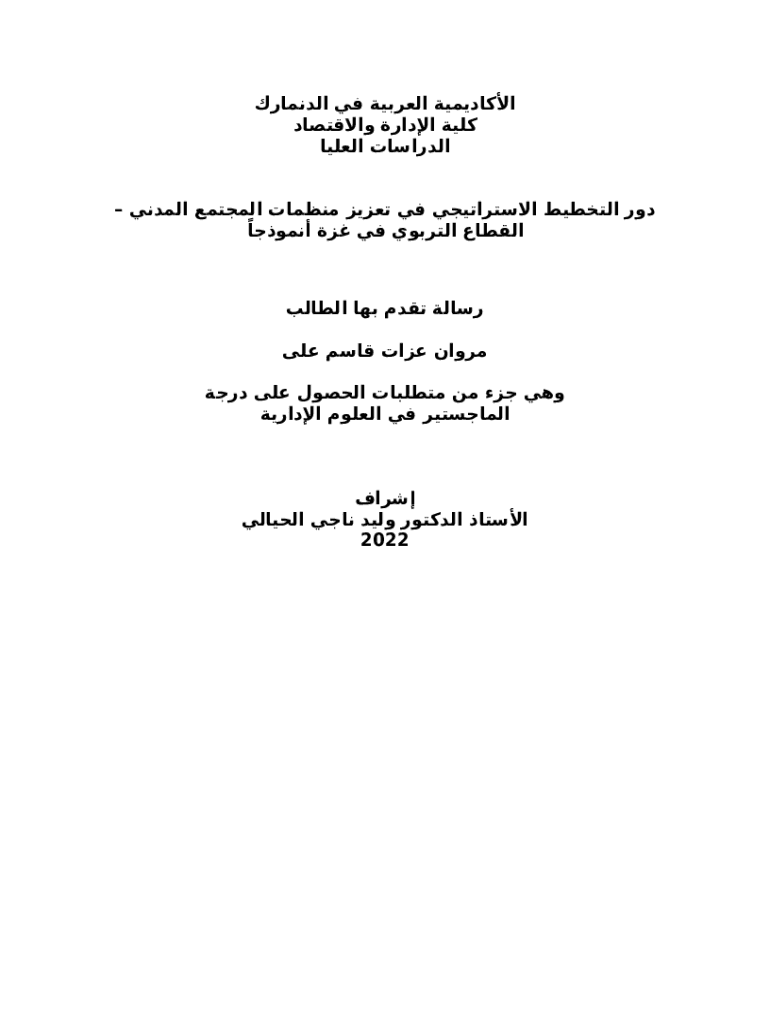 الأكاديمية العربية في الدنمارك
كلية الإدارة والاقتصاد
الدراسات العليا

دور التخطيط الاستراتيجي في تعزيز منظمات المجتمع المدني – القطاع التربوي في غزة أنموذجاً

رسالة تقدم بها الطالب

مروان عزات قاسم على

وهي جزء من متطلبات الحصول على درجة الماجستير في العلوم الإدارية

إشراف
الأستاذ الدكتور وليد ناجي الحيالي
2022